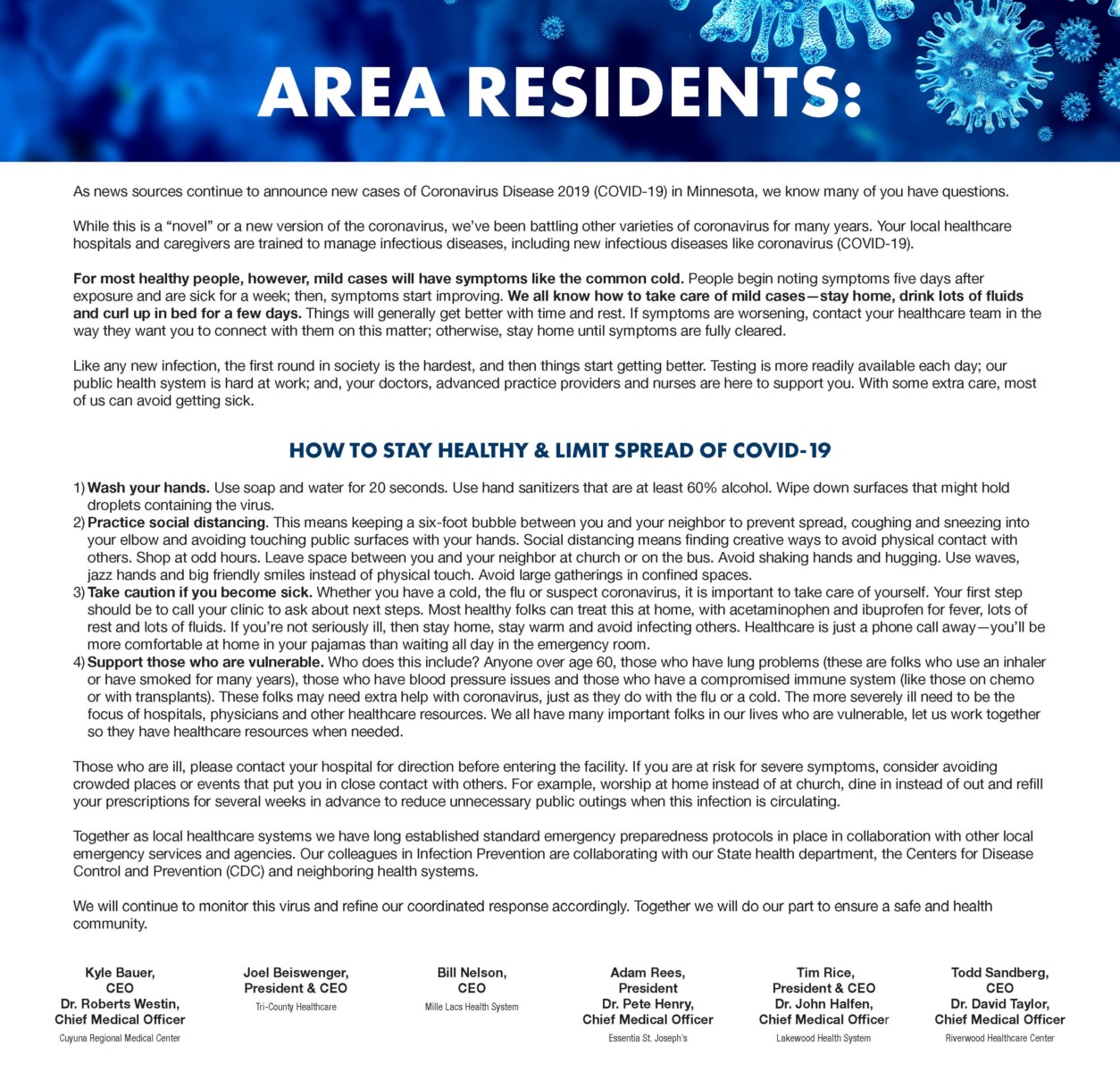 AREA RESIDENTS:

As news sources continue to announce new cases of Coronavirus Disease 2019 (COVID-19) in Minnesota, we know many of you have questions.

While this is a "novel" or a new version of the coronavirus, we've been battling other varieties of coronavirus for many years. Your local healthcare hospitals and caregivers are trained to manage infectious diseases, including new infectious diseases like coronavirus (COVID-19).

For most healthy people, however, mild cases will have symptoms like the common cold. People begin noting symptoms five days after exposure and are sick for a week; then, symptoms start improving. We all know how to take care of mild cases—stay home, drink lots of fluids and curl up in bed for a few days. Things will generally get better with time and rest. If symptoms are worsening, contact your healthcare team in the way they want you to connect with them on this matter; otherwise, stay home until symptoms are fully cleared.

Like any new infection, the first round in society is the hardest, and then things start getting better. Testing is more readily available each day; our public health system is hard at work; and, your doctors, advanced practice providers and nurses are here to support you. With some extra care, most of us can avoid getting sick.

HOW TO STAY HEALTHY & LIMIT SPREAD OF COVID-19

1) Wash your hands. Use soap and water for 20 seconds. Use hand sanitizers that are at least 60% alcohol. Wipe down surfaces that might hold droplets containing the virus.
2) Practice social distancing. This means keeping a six-foot bubble between you and your neighbor to prevent spread, coughing and sneezing into your elbow and avoiding touching public surfaces with your hands. Social distancing means finding creative ways to avoid physical contact with others. Shop at odd hours. Leave space between you and your neighbor at church or on the bus. Avoid shaking hands and hugging. Use waves, jazz hands and big friendly smiles instead of physical touch. Avoid large gatherings in confined spaces.
3) Take caution if you become sick. Whether you have a cold, the flu or suspect coronavirus, it is important to take care of yourself. Your first step should be to call your clinic to ask about next steps. Most healthy folks can treat this at home, with acetaminophen and ibuprofen for fever, lots of rest and lots of fluids. If you're not seriously ill, then stay home, stay warm and avoid infecting others. Healthcare is just a phone call away—you'll be more comfortable at home in your pajamas than waiting all day in the emergency room.
4) Support those who are vulnerable. Who does this include? Anyone over age 60, those who have lung problems (these are folks who use an inhaler or have smoked for many years), those who have blood pressure issues and those who have a compromised immune system (like those on chemo or with transplants). These folks may need extra help with coronavirus, just as they do with the flu or a cold. The more severely ill need to be the focus of hospitals, physicians and other healthcare resources. We all have many important folks in our lives who are vulnerable, let us work together so they have healthcare resources when needed.

Those who are ill, please contact your hospital for direction before entering the facility. If you are at risk for severe symptoms, consider avoiding crowded places or events that put you in close contact with others. For example, worship at home instead of at church, dine in instead of out and refill your prescriptions for several weeks in advance to reduce unnecessary public outings when this infection is circulating.

Together as local healthcare systems we have long established standard emergency preparedness protocols in place in collaboration with other local emergency services and agencies. Our colleagues in Infection Prevention are collaborating with our State health department, the Centers for Disease Control and Prevention (CDC) and neighboring health systems.

We will continue to monitor this virus and refine our coordinated response accordingly. Together we will do our part to ensure a safe and health community.

Kyle Bauer,
CEO
Dr. Roberts Westin,
Chief Medical Officer
Cuyuna Regional Medical Center

Joel Beiswenger,
President & CEO
Tri-County Healthcare

Bill Nelson,
CEO
Mille Lacs Health System

Adam Rees,
President
Dr. Pete Henry,
Chief Medical Officer
Essentia St. Joseph's

Tim Rice,
President & CEO
Dr. John Halfen,
Chief Medical Officer
Lakewood Health System

Todd Sandberg,
CEO
Dr. David Taylor,
Chief Medical Officer
Riverwood Healthcare Center